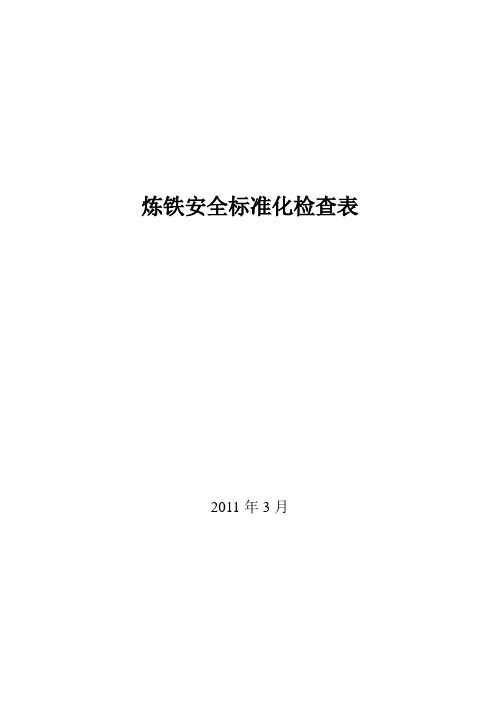 炼铁安全标准化检查表

2011 年 3 月